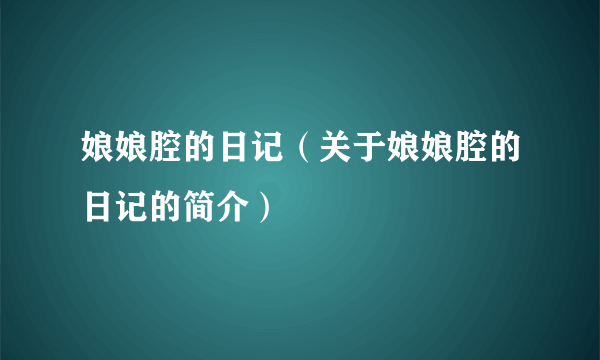 娘娘腔的日记（关于娘娘腔的日记的简介）